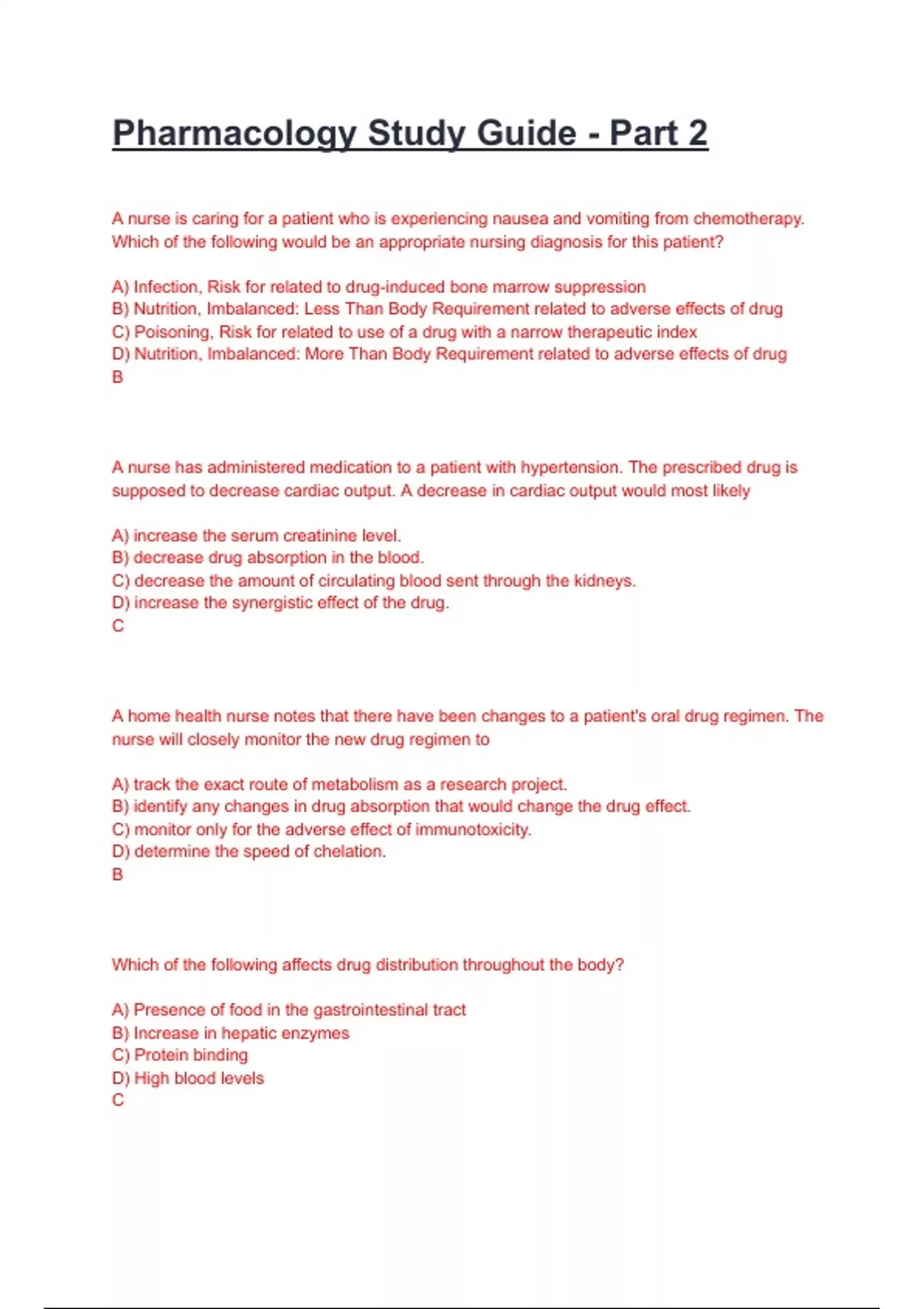 Pharmacology Study Guide - Part 2

A nurse is caring for a patient who is experiencing nausea and vomiting from chemotherapy. Which of the following would be an appropriate nursing diagnosis for this patient?

A) Infection, Risk for related to drug-induced bone marrow suppression
B) Nutrition, Imbalanced: Less Than Body Requirement related to adverse effects of drug
C) Poisoning, Risk for related to use of a drug with a narrow therapeutic index
D) Nutrition, Imbalanced: More Than Body Requirement related to adverse effects of drug
B

A nurse has administered medication to a patient with hypertension. The prescribed drug is supposed to decrease cardiac output. A decrease in cardiac output would most likely

A) increase the serum creatinine level.
B) decrease drug absorption in the blood.
C) decrease the amount of circulating blood sent through the kidneys.
D) increase the synergistic effect of the drug.
C

A home health nurse notes that there have been changes to a patient's oral drug regimen. The nurse will closely monitor the new drug regimen to

A) track the exact route of metabolism as a research project.
B) identify any changes in drug absorption that would change the drug effect.
C) monitor only for the adverse effect of immunotoxicity.
D) determine the speed of chelation.
B

Which of the following affects drug distribution throughout the body?

A) Presence of food in the gastrointestinal tract
B) Increase in hepatic enzymes
C) Protein binding
D) High blood levels
C